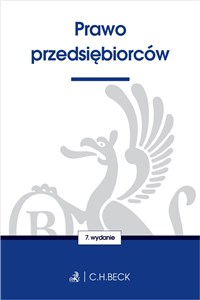 Prawo przedsiębiorców

7. wydanie

C.H.BECK